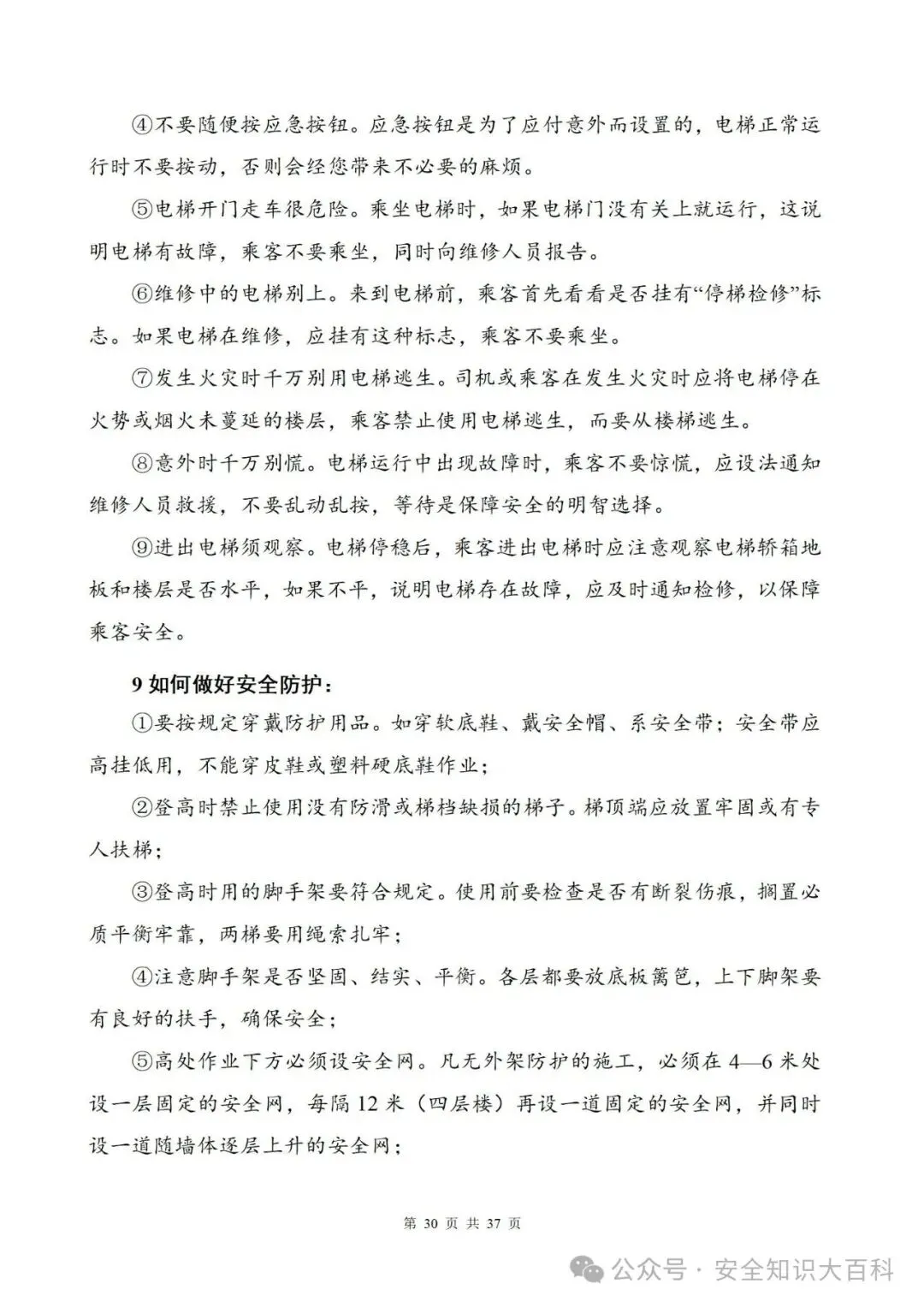 ④不要随便按应急按钮。应急按钮是为了应付意外而设置的，电梯正常运行时不要按动，否则会经您带来不必要的麻烦。

⑤电梯开门走车很危险。乘坐电梯时，如果电梯门没有关上就运行，这说明电梯有故障，乘客不要乘坐，同时向维修人员报告。

⑥维修中的电梯别上。来到电梯前，乘客首先看看是否挂有“停梯检修”标志。如果电梯在维修，应挂有这种标志，乘客不要乘坐。

⑦发生火灾时千万别用电梯逃生。司机或乘客在发生火灾时应将电梯停在火势或烟火未蔓延的楼层，乘客禁止使用电梯逃生，而要从楼梯逃生。

⑧意外时千万别慌。电梯运行中出现故障时，乘客不要惊慌，应设法通知维修人员救援，不要乱动乱按，等待是保障安全的明智选择。

⑨进出电梯须观察。电梯停稳后，乘客进出电梯时应注意观察电梯轿箱地板和楼层是否水平，如果不平，说明电梯存在故障，应及时通知检修，以保障乘客安全。

9 如何做好安全防护：

①要按规定穿戴防护用品。如穿软底鞋、戴安全帽、系安全带；安全带应高挂低用，不能穿皮鞋或塑料硬底鞋作业；

②登高时禁止使用没有防滑或梯档缺损的梯子。梯顶端应放置牢固或有专人扶梯；

③登高时用的脚手架要符合规定。使用前要检查是否有断裂伤痕，搁置必质平衡牢靠，两梯要用绳索扎牢；

④注意脚手架是否坚固、结实、平衡。各层都要放底板篱笆，上下脚架要有良好的扶手，确保安全；

⑤高处作业下方必须设安全网。凡无外架防护的施工，必须在 4—6 米处设一层固定的安全网，每隔 12 米（四层楼）再设一道固定的安全网，并同时设一道随墙体逐层上升的安全网；

第 30 页 共 37 页

公众号 · 安全知识大百科